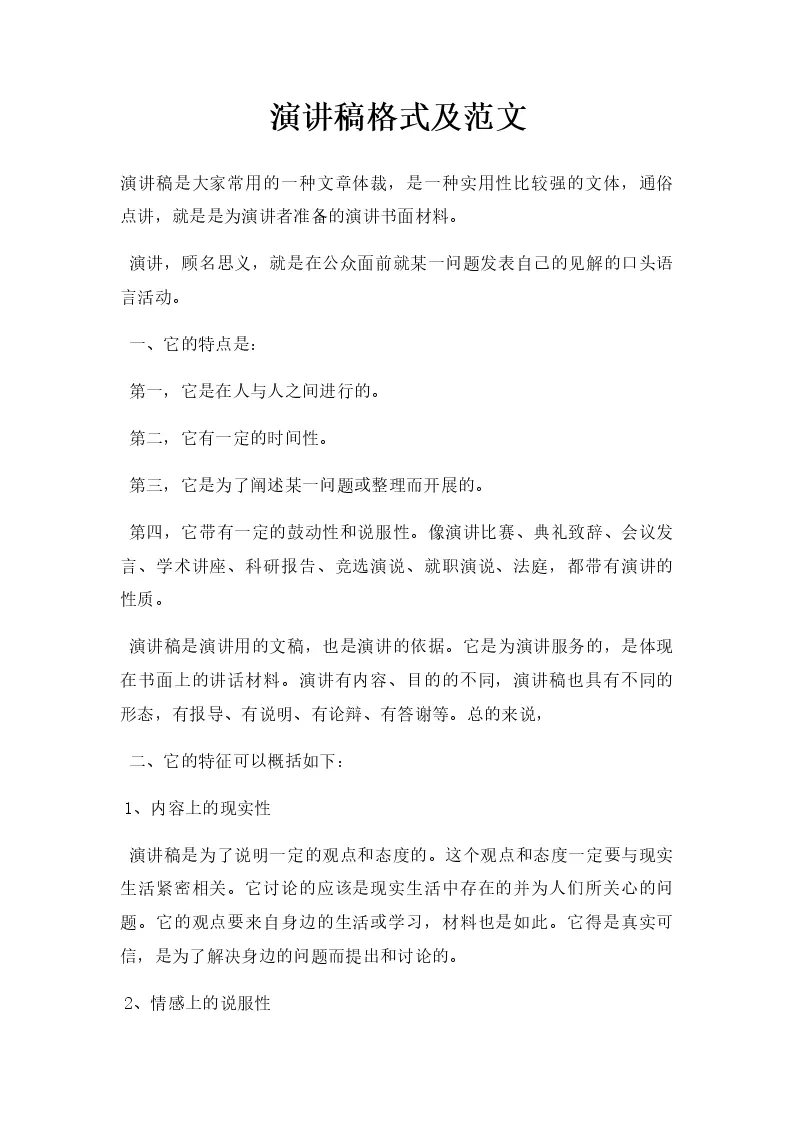 演讲稿格式及范文

演讲稿是大家常用的一种文章体裁，是一种实用性比较强的文体，通俗点讲，就是是为演讲者准备的演讲书面材料。

演讲，顾名思义，就是在公众面前就某一问题发表自己的见解的口头语言活动。

一、它的特点是：

第一，它是在人与人之间进行的。

第二，它有一定的时间性。

第三，它是为了阐述某一问题或整理而开展的。

第四，它带有一定的鼓动性和说服性。像演讲比赛、典礼致辞、会议发言、学术讲座、科研报告、竞选演说、就职演说、法庭，都带有演讲的性质。

演讲稿是演讲用的文稿，也是演讲的依据。它是为演讲服务的，是体现在书面上的讲话材料。演讲有内容、目的的不同，演讲稿也具有不同的形态，有报导、有说明、有论辩、有答谢等。总的来说，

二、它的特征可以概括如下：

1、内容上的现实性

演讲稿是为了说明一定的观点和态度的。这个观点和态度一定要与现实生活紧密相关。它讨论的应该是现实生活中存在的并为人们所关心的问题。它的观点要来自身边的生活或学习，材料也是如此。它得是真实可信，是为了解决身边的问题而提出和讨论的。

2、情感上的说服性